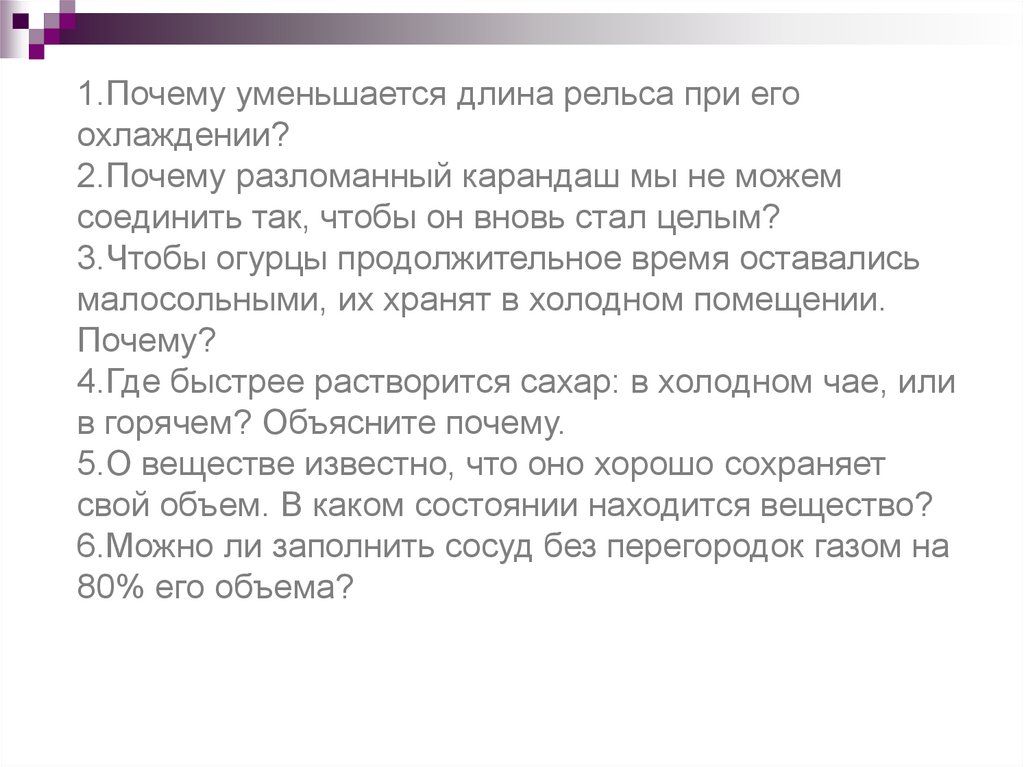 1.Почему уменьшается длина рельса при его охлаждении?
2.Почему разломанный карандаш мы не можем соединить так, чтобы он вновь стал целым?
3.Чтобы огурцы продолжительное время оставались малосольными, их хранят в холодном помещении. Почему?
4.Где быстрее растворится сахар: в холодном чае, или в горячем? Объясните почему.
5.О веществе известно, что оно хорошо сохраняет свой объем. В каком состоянии находится вещество?
6.Можно ли заполнить сосуд без перегородок газом на 80% его объема?